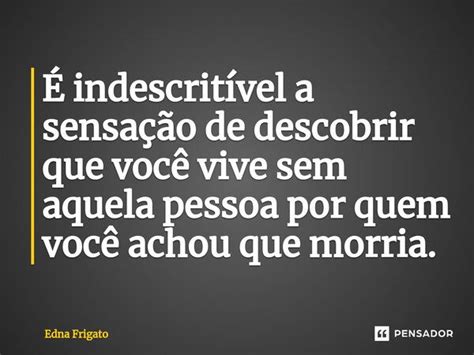 É indescritível a sensação de descobrir que você vive sem aquela pessoa por quem você achou que morria.

Edna Frigato

PENSADOR